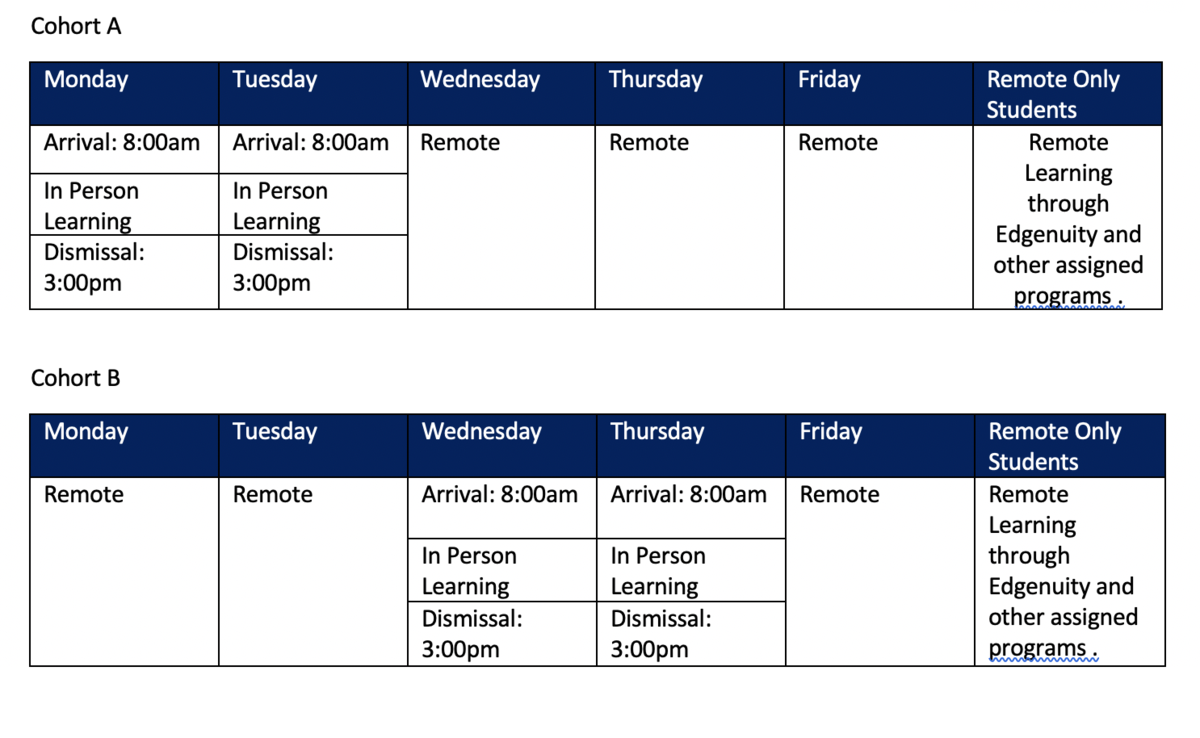 Cohort A

| Monday | Tuesday | Wednesday | Thursday | Friday | Remote Only Students |
|---|---|---|---|---|---|
| Arrival: 8:00am | Arrival: 8:00am | Remote | Remote | Remote | Remote Learning through Edgenuity and other assigned programs . |
| In Person Learning | In Person Learning | | | | |
| Dismissal: 3:00pm | Dismissal: 3:00pm | | | | |

Cohort B

| Monday | Tuesday | Wednesday | Thursday | Friday | Remote Only Students |
|---|---|---|---|---|---|
| Remote | Remote | Arrival: 8:00am | Arrival: 8:00am | Remote | Remote Learning through Edgenuity and other assigned programs . |
| | | In Person Learning | In Person Learning | | |
| | | Dismissal: 3:00pm | Dismissal: 3:00pm | | |